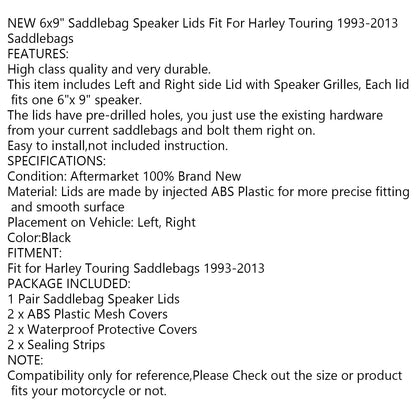 NEW 6x9" Saddlebag Speaker Lids Fit For Harley Touring 1993-2013 Saddlebags

FEATURES:

High class quality and very durable.

This item includes Left and Right side Lid with Speaker Grilles, Each lid fits one 6"x 9" speaker.

The lids have pre-drilled holes, you just use the existing hardware from your current saddlebags and bolt them right on.

Easy to install,not included instruction.

SPECIFICATIONS:

Condition: Aftermarket 100% Brand New

Material: Lids are made by injected ABS Plastic for more precise fitting and smooth surface

Placement on Vehicle: Left, Right

Color:Black

FITMENT:

Fit for Harley Touring Saddlebags 1993-2013

PACKAGE INCLUDED:

1 Pair Saddlebag Speaker Lids
2 x ABS Plastic Mesh Covers
2 x Waterproof Protective Covers
2 x Sealing Strips

NOTE:

Compatibility only for reference,Please Check out the size or product fits your motorcycle or not.